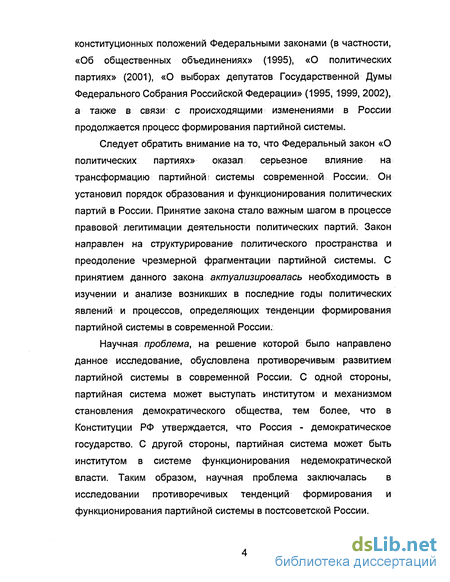 конституционных положений Федеральными законами (в частности, «Об общественных объединениях» (1995), «О политических партиях» (2001), «О выборах депутатов Государственной Думы Федерального Собрания Российской Федерации» (1995, 1999, 2002), а также в связи с происходящими изменениями в России продолжается процесс формирования партийной системы.

Следует обратить внимание на то, что Федеральный закон «О политических партиях» оказал серьезное влияние на трансформацию партийной системы современной России. Он установил порядок образования и функционирования политических партий в России. Принятие закона стало важным шагом в процессе правовой легитимации деятельности политических партий. Закон направлен на структурирование политического пространства и преодоление чрезмерной фрагментации партийной системы. С принятием данного закона актуализировалась необходимость в изучении и анализе возникших в последние годы политических явлений и процессов, определяющих тенденции формирования партийной системы в современной России.

Научная проблема, на решение которой было направлено данное исследование, обусловлена противоречивым развитием партийной системы в современной России. С одной стороны, партийная система может выступать институтом и механизмом становления демократического общества, тем более, что в Конституции РФ утверждается, что Россия - демократическое государство. С другой стороны, партийная система может быть институтом в системе функционирования недемократической власти. Таким образом, научная проблема заключалась в исследовании противоречивых тенденций формирования и функционирования партийной системы в постсоветской России.

4

dsLib.net
библиотека диссертаций